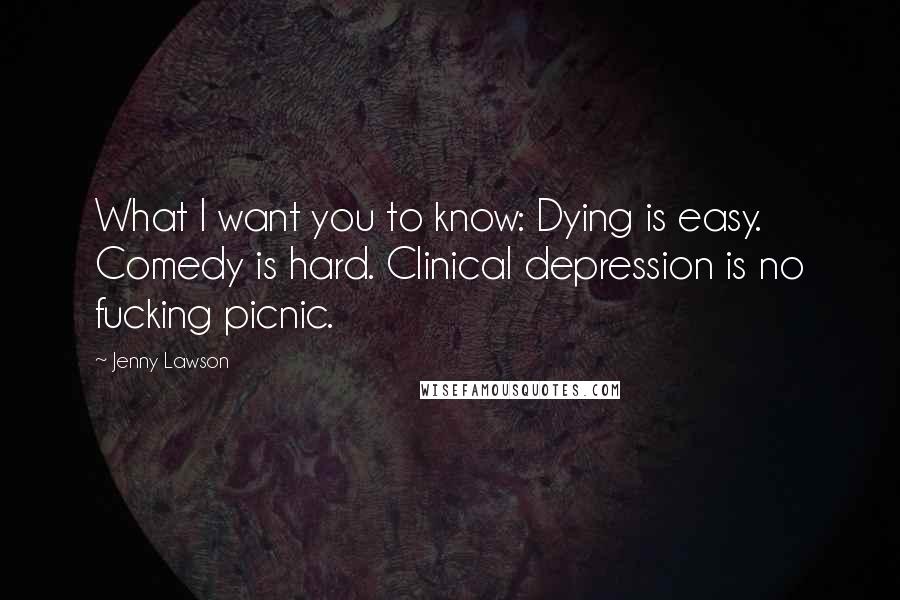 What I want you to know: Dying is easy. Comedy is hard. Clinical depression is no fucking picnic.

~ Jenny Lawson

WISEFAMOUSQUOTES.COM